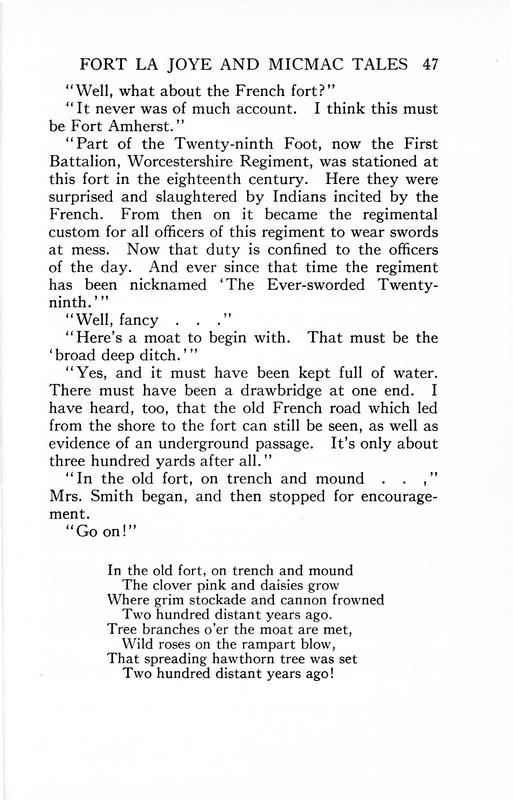 FORT LA JOYE AND MICMAC TALES 47

"Well, what about the French fort?"

"It never was of much account. I think this must be Fort Amherst."

"Part of the Twenty-ninth Foot, now the First Battalion, Worcestershire Regiment, was stationed at this fort in the eighteenth century. Here they were surprised and slaughtered by Indians incited by the French. From then on it became the regimental custom for all officers of this regiment to wear swords at mess. Now that duty is confined to the officers of the day. And ever since that time the regiment has been nicknamed 'The Ever-sworded Twenty-ninth.'"

"Well, fancy . . ."

"Here's a moat to begin with. That must be the 'broad deep ditch.'"

"Yes, and it must have been kept full of water. There must have been a drawbridge at one end. I have heard, too, that the old French road which led from the shore to the fort can still be seen, as well as evidence of an underground passage. It's only about three hundred yards after all."

"In the old fort, on trench and mound . . ," Mrs. Smith began, and then stopped for encouragement.

"Go on!"

In the old fort, on trench and mound
The clover pink and daisies grow
Where grim stockade and cannon frowned
Two hundred distant years ago.
Tree branches o'er the moat are met,
Wild roses on the rampart blow,
That spreading hawthorn tree was set
Two hundred distant years ago!